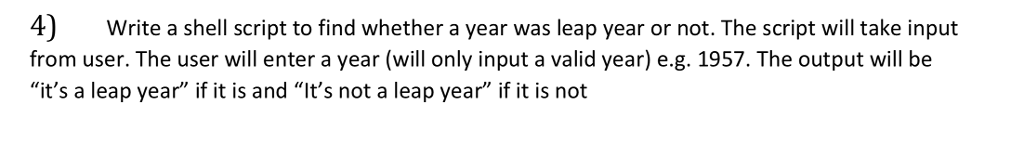 4) Write a shell script to find whether a year was leap year or not. The script will take input from user. The user will enter a year (will only input a valid year) e.g. 1957. The output will be “it’s a leap year” if it is and “It’s not a leap year” if it is not